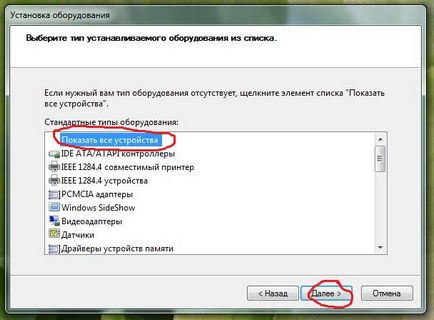 Установка оборудования

Выберите тип устанавливаемого оборудования из списка.

Если нужный вам тип оборудования отсутствует, щелкните элемент списка "Показать все устройства".

Стандартные типы оборудования:

Показать все устройства
IDE ATA/ATAPI контроллеры
IEEE 1284.4 совместимый принтер
IEEE 1284.4 устройства
PCMCIA адаптеры
Windows SideShow
Видеоадаптеры
Датчики
Драйверы устройств памяти

< Назад
Далее >
Отмена